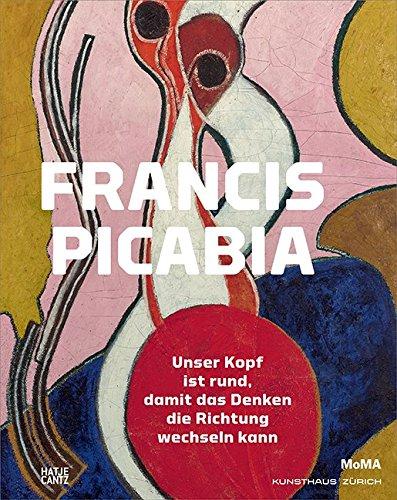 FRANCIS PICABIA

Unser Kopf ist rund, damit das Denken die Richtung wechseln kann

HATJE CANTZ

MoMA

KUNSTHAUS ZÜRICH